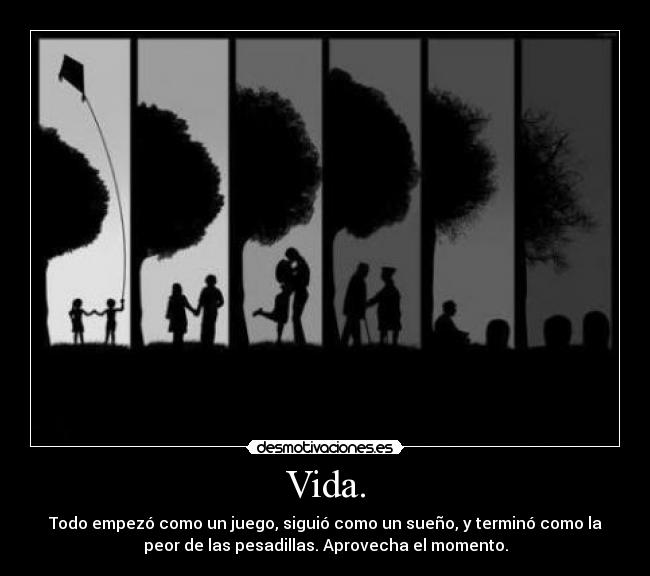 desmotivaciones.es

Vida.

Todo empezó como un juego, siguió como un sueño, y terminó como la peor de las pesadillas. Aprovecha el momento.